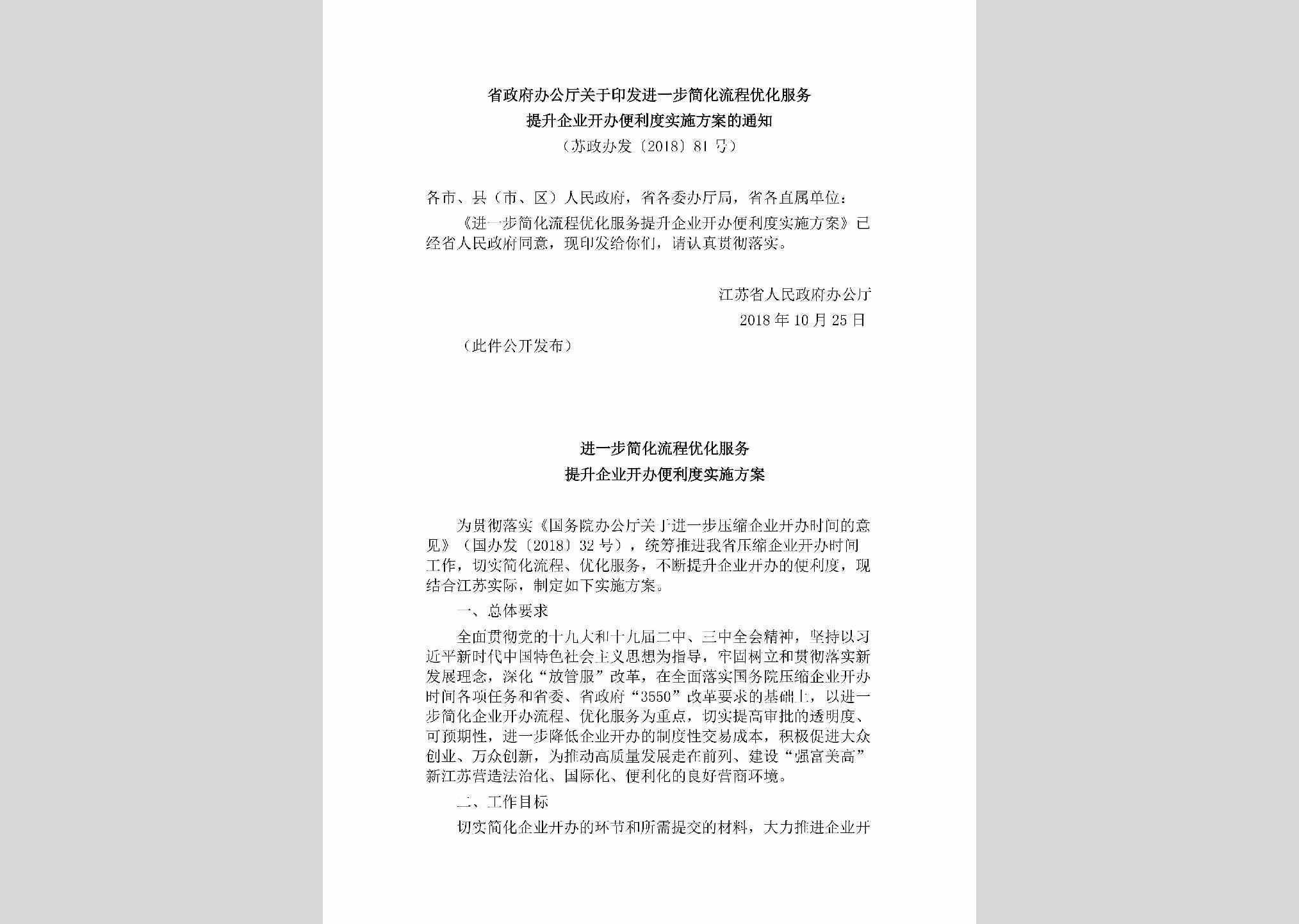 省政府办公厅关于印发进一步简化流程优化服务
提升企业开办便利度实施方案的通知
（苏政办发〔2018〕81号）

各市、县（市、区）人民政府，省各委办厅局，省各直属单位：

《进一步简化流程优化服务提升企业开办便利度实施方案》已经省人民政府同意，现印发给你们，请认真贯彻落实。

江苏省人民政府办公厅
2018年10月25日

（此件公开发布）

进一步简化流程优化服务
提升企业开办便利度实施方案

为贯彻落实《国务院办公厅关于进一步压缩企业开办时间的意见》（国办发〔2018〕32号），统筹推进我省压缩企业开办时间工作，切实简化流程、优化服务，不断提升企业开办的便利度，现结合江苏实际，制定如下实施方案。

一、总体要求

全面贯彻党的十九大和十九届二中、三中全会精神，坚持以习近平新时代中国特色社会主义思想为指导，牢固树立和贯彻落实新发展理念，深化“放管服”改革，在全面落实国务院压缩企业开办时间各项任务和省委、省政府“3550”改革要求的基础上，以进一步简化企业开办流程、优化服务为重点，切实提高审批的透明度、可预期性，进一步降低企业开办的制度性交易成本，积极促进大众创业、万众创新，为推动高质量发展走在前列、建设“强富美高”新江苏营造法治化、国际化、便利化的良好营商环境。

二、工作目标

切实简化企业开办的环节和所需提交的材料，大力推进企业开